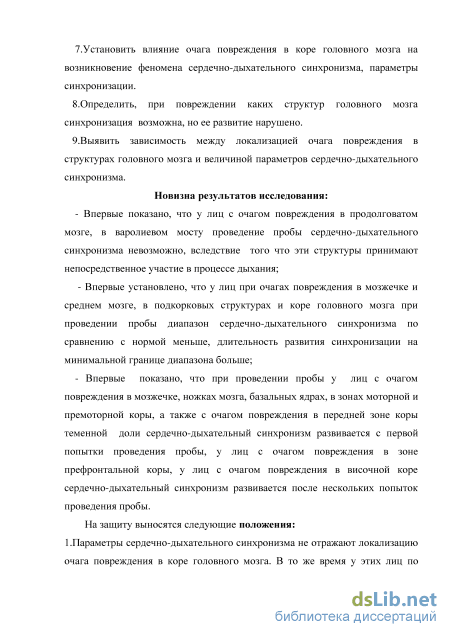 7.Установить влияние очага повреждения в коре головного мозга на возникновение феномена сердечно-дыхательного синхронизма, параметры синхронизации.

8.Определить, при повреждении каких структур головного мозга синхронизация возможна, но ее развитие нарушено.

9.Выявить зависимость между локализацией очага повреждения в структурах головного мозга и величиной параметров сердечно-дыхательного синхронизма.

Новизна результатов исследования:

- Впервые показано, что у лиц с очагом повреждения в продолговатом мозге, в варолиевом мосту проведение пробы сердечно-дыхательного синхронизма невозможно, вследствие того что эти структуры принимают непосредственное участие в процессе дыхания;

- Впервые установлено, что у лиц при очагах повреждения в мозжечке и среднем мозге, в подкорковых структурах и коре головного мозга при проведении пробы диапазон сердечно-дыхательного синхронизма по сравнению с нормой меньше, длительность развития синхронизации на минимальной границе диапазона больше;

- Впервые показано, что при проведении пробы у лиц с очагом повреждения в мозжечке, ножках мозга, базальных ядрах, в зонах моторной и премоторной коры, а также с очагом повреждения в передней зоне коры теменной доли сердечно-дыхательный синхронизм развивается с первой попытки проведения пробы, у лиц с очагом повреждения в зоне префронтальной коры, у лиц с очагом повреждения в височной коре сердечно-дыхательный синхронизм развивается после нескольких попыток проведения пробы.

На защиту выносятся следующие положения:

1.Параметры сердечно-дыхательного синхронизма не отражают локализацию очага повреждения в коре головного мозга. В то же время у этих лиц по

dsLib.net
библиотека диссертаций